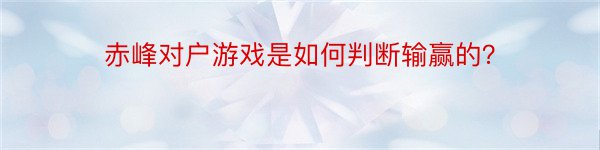 赤峰对户游戏是如何判断输赢的?